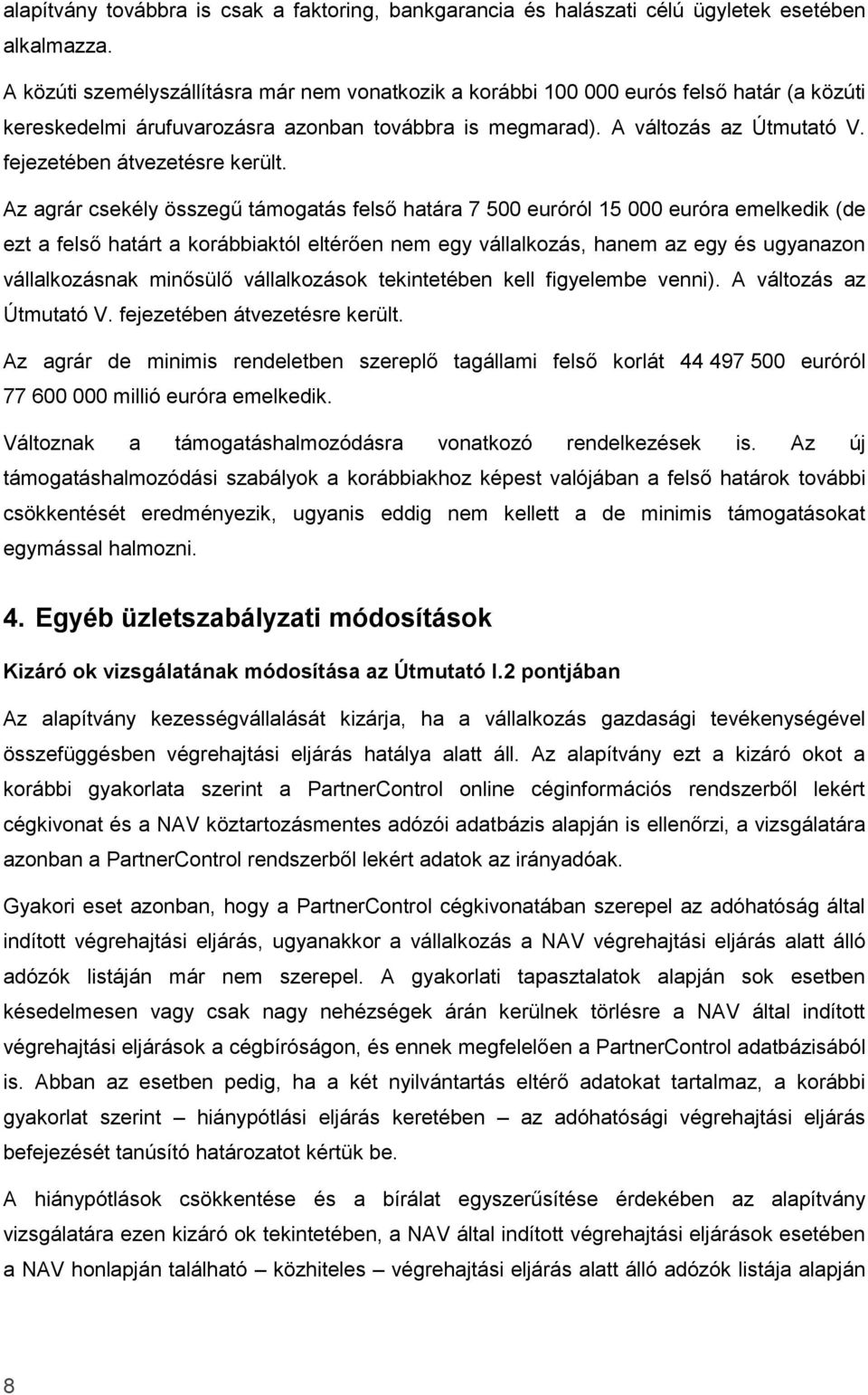 alapítvány továbbra is csak a faktoring, bankgarancia és halászati célú ügyletek esetében alkalmazza.

A közúti személyszállításra már nem vonatkozik a korábbi 100 000 eurós felső határ (a közúti kereskedelmi árufuvarozásra azonban továbbra is megmarad). A változás az Útmutató V. fejezetében átvezetésre került.

Az agrár csekély összegű támogatás felső határa 7 500 euróról 15 000 euróra emelkedik (de ezt a felső határt a korábbiaktól eltérően nem egy vállalkozás, hanem az egy és ugyanazon vállalkozásnak minősülő vállalkozások tekintetében kell figyelembe venni). A változás az Útmutató V. fejezetében átvezetésre került.

Az agrár de minimis rendeletben szereplő tagállami felső korlát 44 497 500 euróról 77 600 000 millió euróra emelkedik.

Változnak a támogatáshalmozódásra vonatkozó rendelkezések is. Az új támogatáshalmozódási szabályok a korábbiakhoz képest valójában a felső határok további csökkentését eredményezik, ugyanis eddig nem kellett a de minimis támogatásokat egymással halmozni.

4. Egyéb üzletszabályzati módosítások

Kizáró ok vizsgálatának módosítása az Útmutató I.2 pontjában

Az alapítvány kezességvállalását kizárja, ha a vállalkozás gazdasági tevékenységével összefüggésben végrehajtási eljárás hatálya alatt áll. Az alapítvány ezt a kizáró okot a korábbi gyakorlata szerint a PartnerControl online céginformációs rendszerből lekért cégkivonat és a NAV köztartozásmentes adózói adatbázis alapján is ellenőrzi, a vizsgálatára azonban a PartnerControl rendszerből lekért adatok az irányadóak.

Gyakori eset azonban, hogy a PartnerControl cégkivonatában szerepel az adóhatóság által indított végrehajtási eljárás, ugyanakkor a vállalkozás a NAV végrehajtási eljárás alatt álló adózók listáján már nem szerepel. A gyakorlati tapasztalatok alapján sok esetben késedelmesen vagy csak nagy nehézségek árán kerülnek törlésre a NAV által indított végrehajtási eljárások a cégbíróságon, és ennek megfelelően a PartnerControl adatbázisából is. Abban az esetben pedig, ha a két nyilvántartás eltérő adatokat tartalmaz, a korábbi gyakorlat szerint – hiánypótlási eljárás keretében – az adóhatósági végrehajtási eljárás befejezését tanúsító határozatot kértük be.

A hiánypótlások csökkentése és a bírálat egyszerűsítése érdekében az alapítvány vizsgálatára ezen kizáró ok tekintetében, a NAV által indított végrehajtási eljárások esetében a NAV honlapján található – közhiteles – végrehajtási eljárás alatt álló adózók listája alapján

8